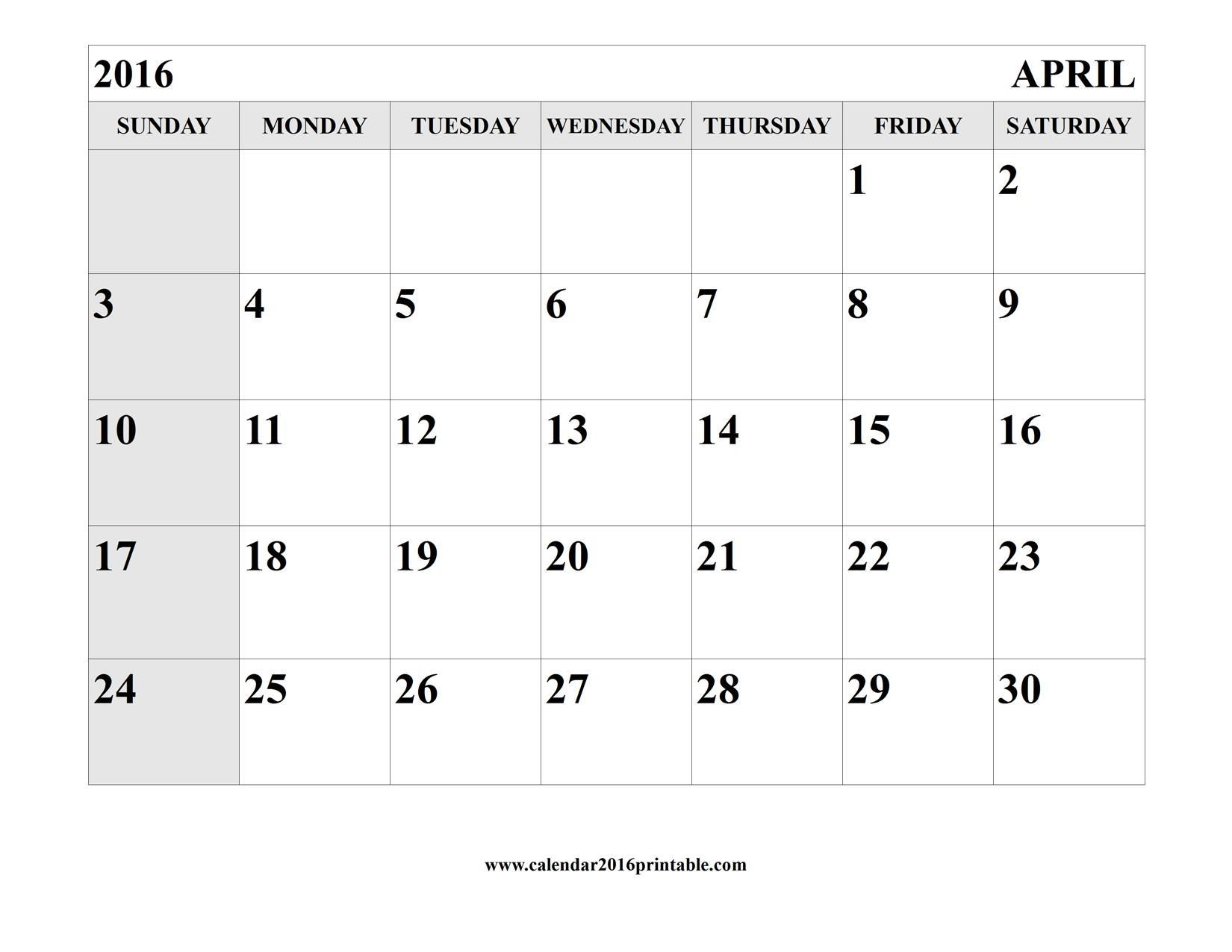 2016 APRIL

| SUNDAY | MONDAY | TUESDAY | WEDNESDAY | THURSDAY | FRIDAY | SATURDAY |
|---|---|---|---|---|---|---|
| | | | | | 1 | 2 |
| 3 | 4 | 5 | 6 | 7 | 8 | 9 |
| 10 | 11 | 12 | 13 | 14 | 15 | 16 |
| 17 | 18 | 19 | 20 | 21 | 22 | 23 |
| 24 | 25 | 26 | 27 | 28 | 29 | 30 |

www.calendar2016printable.com